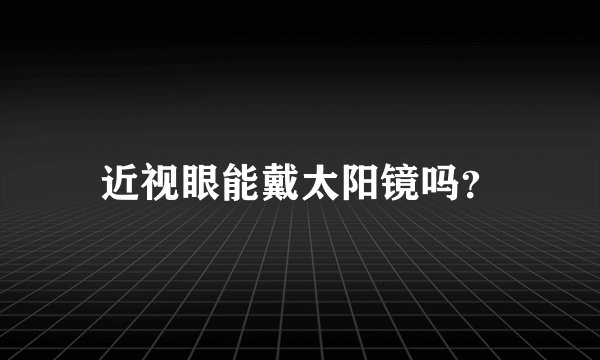 近视眼能戴太阳镜吗?